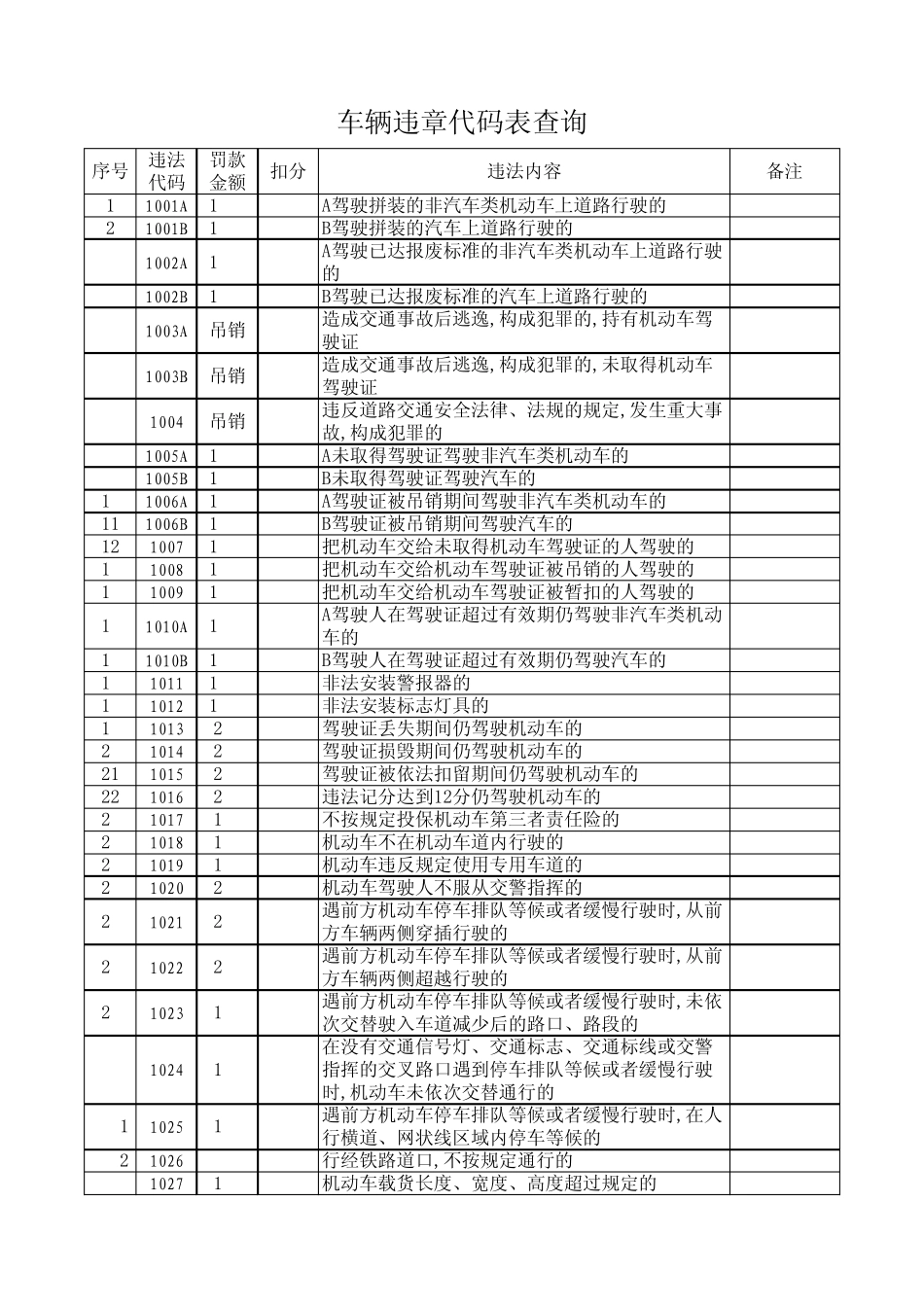 车辆违章代码表查询

| 序号 | 违法代码 | 罚款金额 | 扣分 | 违法内容 | 备注 |
|---|---|---|---|---|---|
| 1 | 1001A | 1 | | A驾驶拼装的非汽车类机动车上道路行驶的 | |
| 2 | 1001B | 1 | | B驾驶拼装的汽车上道路行驶的 | |
| | 1002A | 1 | | A驾驶已达报废标准的非汽车类机动车上道路行驶的 | |
| | 1002B | 1 | | B驾驶已达报废标准的汽车上道路行驶的 | |
| | 1003A | 吊销 | | 造成交通事故后逃逸,构成犯罪的,持有机动车驾驶证 | |
| | 1003B | 吊销 | | 造成交通事故后逃逸,构成犯罪的,未取得机动车驾驶证 | |
| | 1004 | 吊销 | | 违反道路交通安全法律、法规的规定,发生重大事故,构成犯罪的 | |
| | 1005A | 1 | | A未取得驾驶证驾驶非汽车类机动车的 | |
| | 1005B | 1 | | B未取得驾驶证驾驶汽车的 | |
| 1 | 1006A | 1 | | A驾驶证被吊销期间驾驶非汽车类机动车的 | |
| 11 | 1006B | 1 | | B驾驶证被吊销期间驾驶汽车的 | |
| 12 | 1007 | 1 | | 把机动车交给未取得机动车驾驶证的人驾驶的 | |
| 1 | 1008 | 1 | | 把机动车交给机动车驾驶证被吊销的人驾驶的 | |
| 1 | 1009 | 1 | | 把机动车交给机动车驾驶证被暂扣的人驾驶的 | |
| 1 | 1010A | 1 | | A驾驶人在驾驶证超过有效期仍驾驶非汽车类机动车的 | |
| 1 | 1010B | 1 | | B驾驶人在驾驶证超过有效期仍驾驶汽车的 | |
| 1 | 1011 | 1 | | 非法安装警报器的 | |
| 1 | 1012 | 1 | | 非法安装标志灯具的 | |
| 1 | 1013 | 2 | | 驾驶证丢失期间仍驾驶机动车的 | |
| 2 | 1014 | 2 | | 驾驶证损毁期间仍驾驶机动车的 | |
| 21 | 1015 | 2 | | 驾驶证被依法扣留期间仍驾驶机动车的 | |
| 22 | 1016 | 2 | | 违法记分达到12分仍驾驶机动车的 | |
| 2 | 1017 | 1 | | 不按规定投保机动车第三者责任险的 | |
| 2 | 1018 | 1 | | 机动车不在机动车道内行驶的 | |
| 2 | 1019 | 1 | | 机动车违反规定使用专用车道的 | |
| 2 | 1020 | 2 | | 机动车驾驶人不服从交警指挥的 | |
| 2 | 1021 | 2 | | 遇前方机动车停车排队等候或者缓慢行驶时,从前方车辆两侧穿插行驶的 | |
| 2 | 1022 | 2 | | 遇前方机动车停车排队等候或者缓慢行驶时,从前方车辆两侧超越行驶的 | |
| 2 | 1023 | 1 | | 遇前方机动车停车排队等候或者缓慢行驶时,未依次交替驶入车道减少后的路口、路段的 | |
| | 1024 | 1 | | 在没有交通信号灯、交通标志、交通标线或交警指挥的交叉路口遇到停车排队等候或者缓慢行驶时,机动车未依次交替通行的 | |
| 1 | 1025 | 1 | | 遇前方机动车停车排队等候或者缓慢行驶时,在人行横道、网状线区域内停车等候的 | |
| 2 | 1026 | | | 行经铁路道口,不按规定通行的 | |
| | 1027 | 1 | | 机动车载货长度、宽度、高度超过规定的 | |